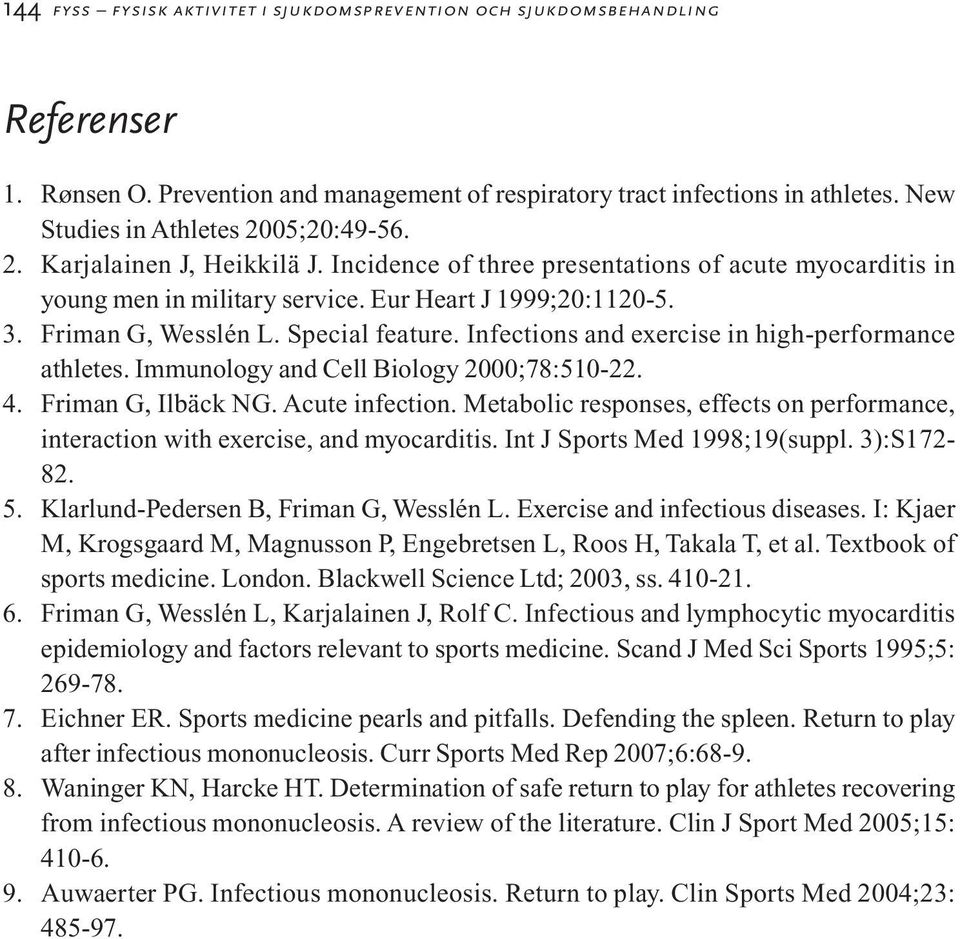 144 FYSS – FYSISK AKTIVITET I SJUKDOMSPREVENTION OCH SJUKDOMSBEHANDLING

Referenser

1. Rønsen O. Prevention and management of respiratory tract infections in athletes. New Studies in Athletes 2005;20:49-56.
2. Karjalainen J, Heikkilä J. Incidence of three presentations of acute myocarditis in young men in military service. Eur Heart J 1999;20:1120-5.
3. Friman G, Wesslén L. Special feature. Infections and exercise in high-performance athletes. Immunology and Cell Biology 2000;78:510-22.
4. Friman G, Ilbäck NG. Acute infection. Metabolic responses, effects on performance, interaction with exercise, and myocarditis. Int J Sports Med 1998;19(suppl. 3):S172-82.
5. Klarlund-Pedersen B, Friman G, Wesslén L. Exercise and infectious diseases. I: Kjaer M, Krogsgaard M, Magnusson P, Engebretsen L, Roos H, Takala T, et al. Textbook of sports medicine. London. Blackwell Science Ltd; 2003, ss. 410-21.
6. Friman G, Wesslén L, Karjalainen J, Rolf C. Infectious and lymphocytic myocarditis epidemiology and factors relevant to sports medicine. Scand J Med Sci Sports 1995;5: 269-78.
7. Eichner ER. Sports medicine pearls and pitfalls. Defending the spleen. Return to play after infectious mononucleosis. Curr Sports Med Rep 2007;6:68-9.
8. Waninger KN, Harcke HT. Determination of safe return to play for athletes recovering from infectious mononucleosis. A review of the literature. Clin J Sport Med 2005;15: 410-6.
9. Auwaerter PG. Infectious mononucleosis. Return to play. Clin Sports Med 2004;23: 485-97.